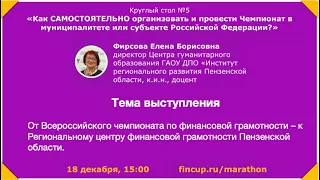 Круглый стол №5
«Как САМОСТОЯТЕЛЬНО организовать и провести Чемпионат в муниципалитете или субъекте Российской Федерации?»

Фирсова Елена Борисовна
директор Центра гуманитарного образования ГАОУ ДПО «Институт регионального развития Пензенской области, к.и.н., доцент

Тема выступления

От Всероссийского чемпионата по финансовой грамотности – к Региональному центру финансовой грамотности Пензенской области.

18 декабря, 15:00 fincup.ru/marathon